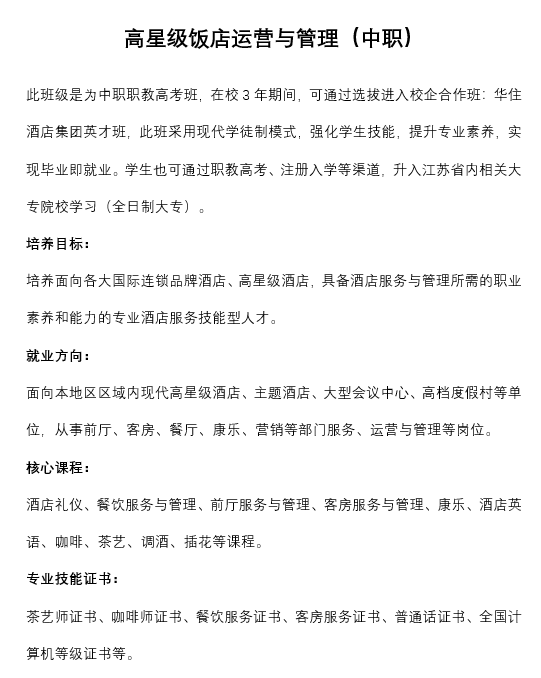 高星级饭店运营与管理（中职）

此班级是为中职职教高考班，在校 3 年期间，可通过选拔进入校企合作班：华住酒店集团英才班，此班采用现代学徒制模式，强化学生技能，提升专业素养，实现毕业即就业。学生也可通过职教高考、注册入学等渠道，升入江苏省内相关大专院校学习（全日制大专）。

培养目标：

培养面向各大国际连锁品牌酒店、高星级酒店，具备酒店服务与管理所需的职业素养和能力的专业酒店服务技能型人才。

就业方向：

面向本地区区域内现代高星级酒店、主题酒店、大型会议中心、高档度假村等单位，从事前厅、客房、餐厅、康乐、营销等部门服务、运营与管理等岗位。

核心课程：

酒店礼仪、餐饮服务与管理、前厅服务与管理、客房服务与管理、康乐、酒店英语、咖啡、茶艺、调酒、插花等课程。

专业技能证书：

茶艺师证书、咖啡师证书、餐饮服务证书、客房服务证书、普通话证书、全国计算机等级证书等。